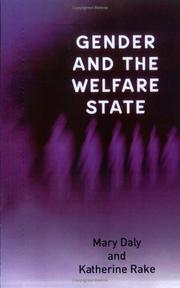 GENDER AND THE WELFARE STATE

Mary Daly and Katherine Rake